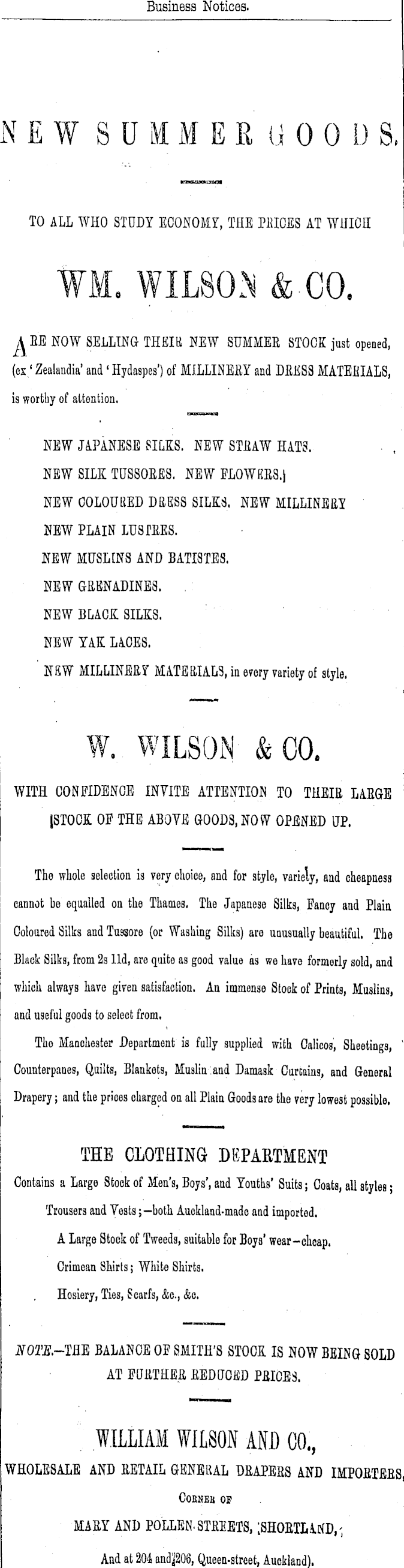 Business Notices.

NEW SUMMER GOODS.

TO ALL WHO STUDY ECONOMY, THE PRICES AT WHICH

WM. WILSON & CO.

ARE NOW SELLING THEIR NEW SUMMER STOCK just opened, (ex 'Zealandia' and 'Hydaspes') of MILLINERY and DRESS MATERIALS, is worthy of attention.

NEW JAPANESE SILKS. NEW STRAW HATS.
NEW SILK TUSSORES. NEW FLOWERS.
NEW COLOURED DRESS SILKS. NEW MILLINERY
NEW PLAIN LUSTRES.
NEW MUSLINS AND BATISTES.
NEW GRENADINES.
NEW BLACK SILKS.
NEW YAK LACES.
NEW MILLINERY MATERIALS, in every variety of style.

W. WILSON & CO.

WITH CONFIDENCE INVITE ATTENTION TO THEIR LARGE STOCK OF THE ABOVE GOODS, NOW OPENED UP.

The whole selection is very choice, and for style, variety, and cheapness cannot be equalled on the Thames. The Japanese Silks, Fancy and Plain Coloured Silks and Tussore (or Washing Silks) are unusually beautiful. The Black Silks, from 2s 11d, are quite as good value as we have formerly sold, and which always have given satisfaction. An immense Stock of Prints, Muslins, and useful goods to select from.

The Manchester Department is fully supplied with Calicos, Sheetings, Counterpanes, Quilts, Blankets, Muslin and Damask Curtains, and General Drapery; and the prices charged on all Plain Goods are the very lowest possible.

THE CLOTHING DEPARTMENT

Contains a Large Stock of Men's, Boys', and Youths' Suits; Coats, all styles; Trousers and Vests;—both Auckland-made and imported.

A Large Stock of Tweeds, suitable for Boys' wear—cheap.

Crimean Shirts; White Shirts.

Hosiery, Ties, Scarfs, &c., &c.

NOTE.—THE BALANCE OF SMITH'S STOCK IS NOW BEING SOLD AT FURTHER REDUCED PRICES.

WILLIAM WILSON AND CO.,

WHOLESALE AND RETAIL GENERAL DRAPERS AND IMPORTERS,

CORNER OF

MARY AND POLLEN STREETS, SHORTLAND,

And at 204 and 206, Queen-street, Auckland).